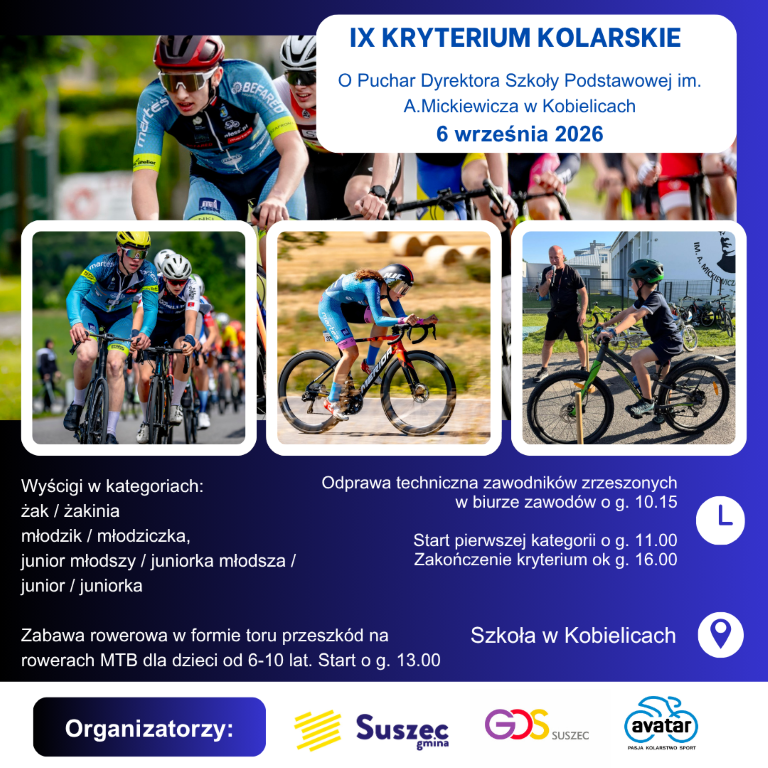 IX KRYTERIUM KOLARSKIE

O Puchar Dyrektora Szkoły Podstawowej im. A.Mickiewicza w Kobielicach

6 września 2026

Wyścigi w kategoriach:
żak / żakinia
młodzik / młodziczka,
junior młodszy / juniorka młodsza /
junior / juniorka

Zabawa rowerowa w formie toru przeszkód na rowerach MTB dla dzieci od 6-10 lat. Start o g. 13.00

Odprawa techniczna zawodników zrzeszonych w biurze zawodów o g. 10.15

Start pierwszej kategorii o g. 11.00
Zakończenie kryterium ok g. 16.00

Szkoła w Kobielicach

Organizatorzy:

Suszec gmina

GOS SUSZEC

avatar
PASJA KOLARSTWO SPORT